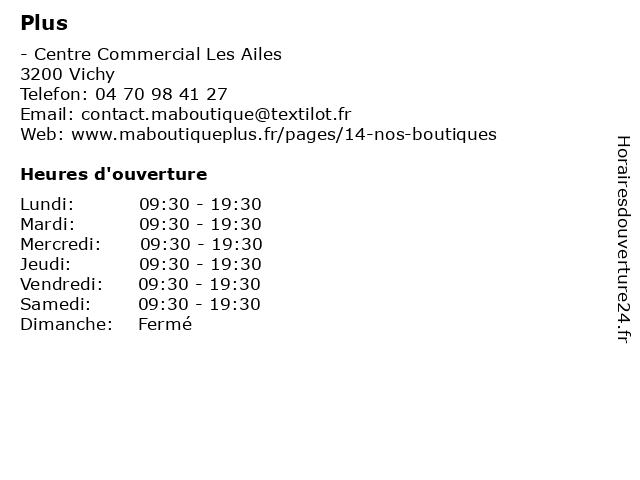 Plus

- Centre Commercial Les Ailes
3200 Vichy
Telefon: 04 70 98 41 27
Email: contact.maboutique@textilot.fr
Web: www.maboutiqueplus.fr/pages/14-nos-boutiques

Heures d'ouverture

| | |
|---|---|
| Lundi: | 09:30 - 19:30 |
| Mardi: | 09:30 - 19:30 |
| Mercredi: | 09:30 - 19:30 |
| Jeudi: | 09:30 - 19:30 |
| Vendredi: | 09:30 - 19:30 |
| Samedi: | 09:30 - 19:30 |
| Dimanche: | Fermé |

Horairesdouverture24.fr